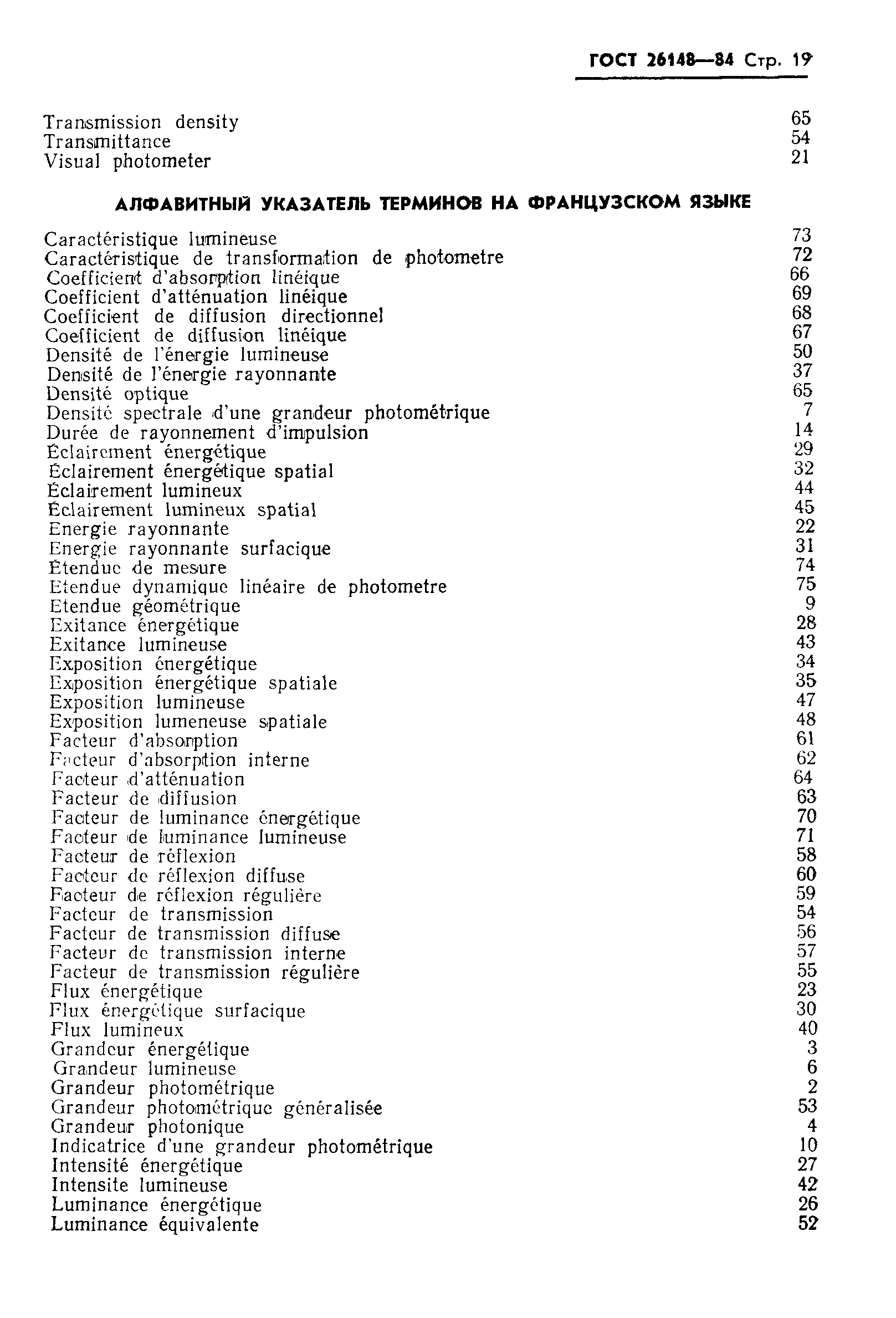 ГОСТ 26148—84 Стр. 19

Transmission density 65
Transmittance 54
Visual photometer 21

АЛФАВИТНЫЙ УКАЗАТЕЛЬ ТЕРМИНОВ НА ФРАНЦУЗСКОМ ЯЗЫКЕ

Caractéristique lumineuse 73
Caractéristique de transformation de photometre 72
Coefficient d'absorption linéique 66
Coefficient d'atténuation linéique 69
Coefficient de diffusion directionnel 68
Coefficient de diffusion linéique 67
Densité de l'énergie lumineuse 50
Densité de l'énergie rayonnante 37
Densité optique 65
Densité spectrale d'une grandeur photométrique 7
Durée de rayonnement d'impulsion 14
Éclairement énergétique 29
Éclairement énergétique spatial 32
Éclairement lumineux 44
Éclairement lumineux spatial 45
Energie rayonnante 22
Energie rayonnante surfacique 31
Étendue de mesure 74
Etendue dynamique linéaire de photometre 75
Etendue géométrique 9
Exitance énergétique 28
Exitance lumineuse 43
Exposition énergétique 34
Exposition énergétique spatiale 35
Exposition lumineuse 47
Exposition lumeneuse spatiale 48
Facteur d'absorption 61
Facteur d'absorption interne 62
Facteur d'atténuation 64
Facteur de diffusion 63
Facteur de luminance énergétique 70
Facteur de luminance lumineuse 71
Facteur de réflexion 58
Facteur de réflexion diffuse 60
Facteur de réflexion régulière 59
Facteur de transmission 54
Facteur de transmission diffuse 56
Facteur de transmission interne 57
Facteur de transmission régulière 55
Flux énergétique 23
Flux énergétique surfacique 30
Flux lumineux 40
Grandeur énergétique 3
Grandeur lumineuse 6
Grandeur photométrique 2
Grandeur photométrique généralisée 53
Grandeur photonique 4
Indicatrice d'une grandeur photométrique 10
Intensité énergétique 27
Intensite lumineuse 42
Luminance énergétique 26
Luminance équivalente 52